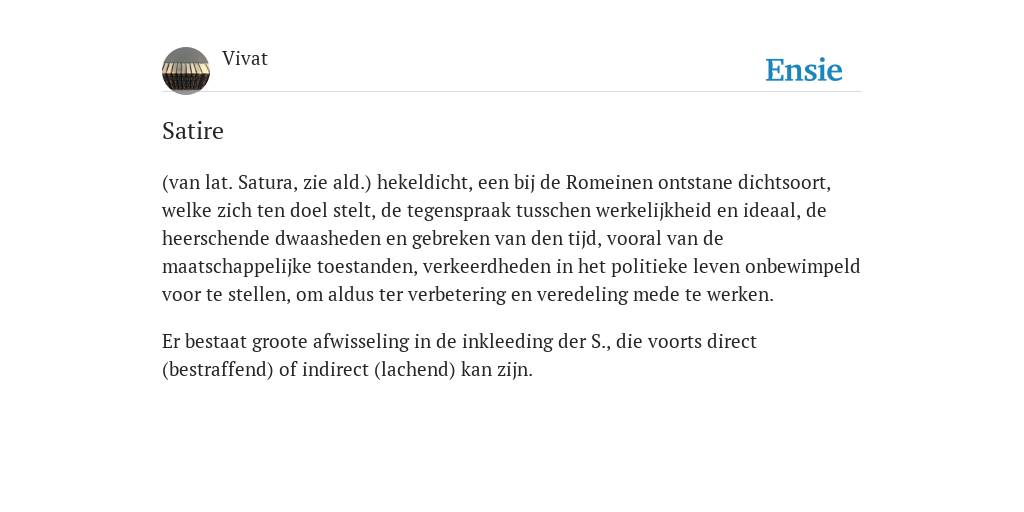 Vivat

Ensie

Satire

(van lat. Satura, zie ald.) hekeldicht, een bij de Romeinen ontstane dichtsoort, welke zich ten doel stelt, de tegenspraak tusschen werkelijkheid en ideaal, de heerschende dwaasheden en gebreken van den tijd, vooral van de maatschappelijke toestanden, verkeerdheden in het politieke leven onbewimpeld voor te stellen, om aldus ter verbetering en veredeling mede te werken.

Er bestaat groote afwisseling in de inkleeding der S., die voorts direct (bestraffend) of indirect (lachend) kan zijn.